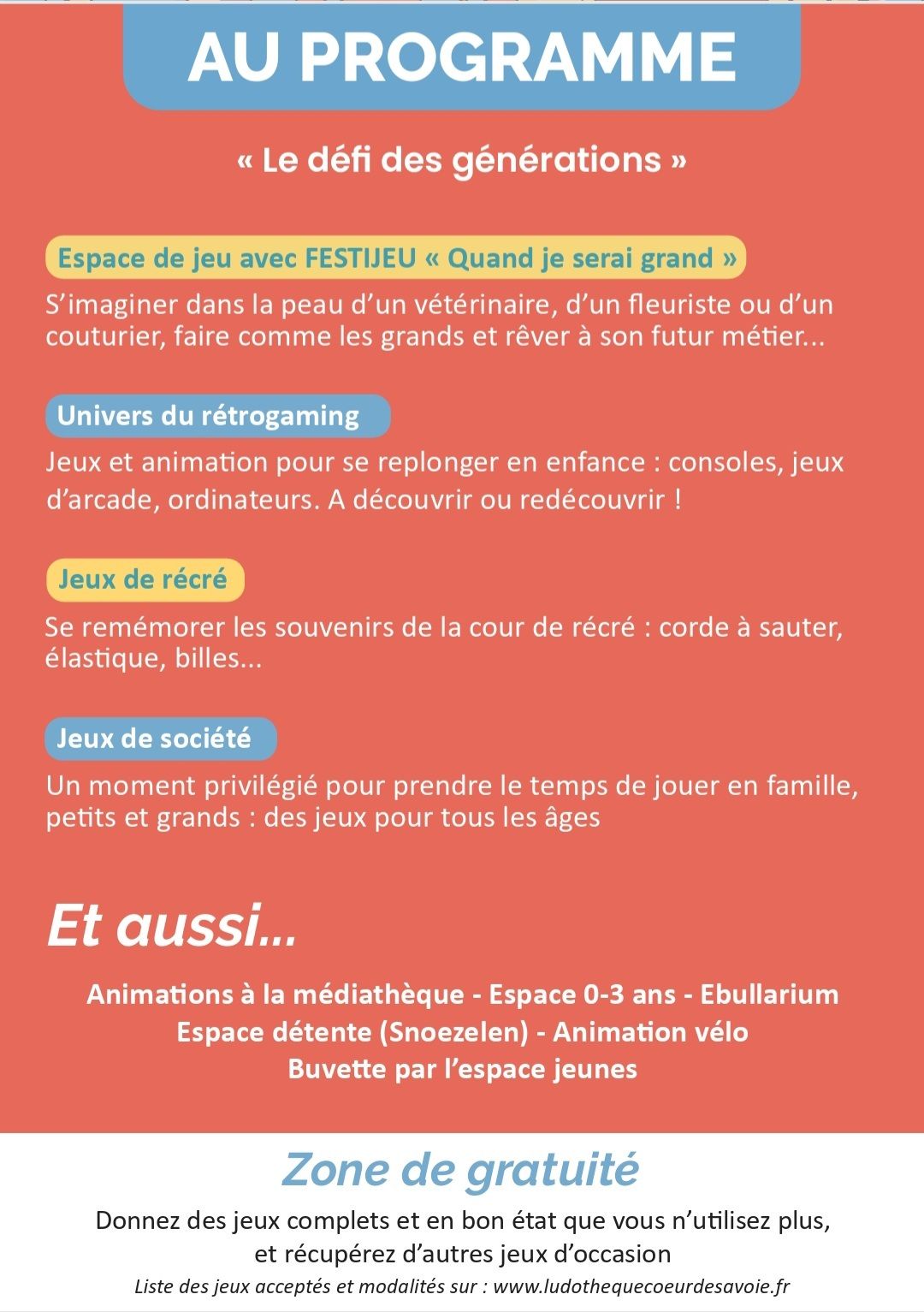 AU PROGRAMME

« Le défi des générations »

Espace de jeu avec FESTIJEU « Quand je serai grand »

S'imaginer dans la peau d'un vétérinaire, d'un fleuriste ou d'un couturier, faire comme les grands et rêver à son futur métier...

Univers du rétrogaming

Jeux et animation pour se replonger en enfance : consoles, jeux d'arcade, ordinateurs. A découvrir ou redécouvrir !

Jeux de récré

Se remémorer les souvenirs de la cour de récré : corde à sauter, élastique, billes...

Jeux de société

Un moment privilégié pour prendre le temps de jouer en famille, petits et grands : des jeux pour tous les âges

Et aussi...

Animations à la médiathèque - Espace 0-3 ans - Ebullarium
Espace détente (Snoezelen) - Animation vélo
Buvette par l'espace jeunes

Zone de gratuité

Donnez des jeux complets et en bon état que vous n'utilisez plus, et récupérez d'autres jeux d'occasion

Liste des jeux acceptés et modalités sur : www.ludothequecoeurdesavoie.fr